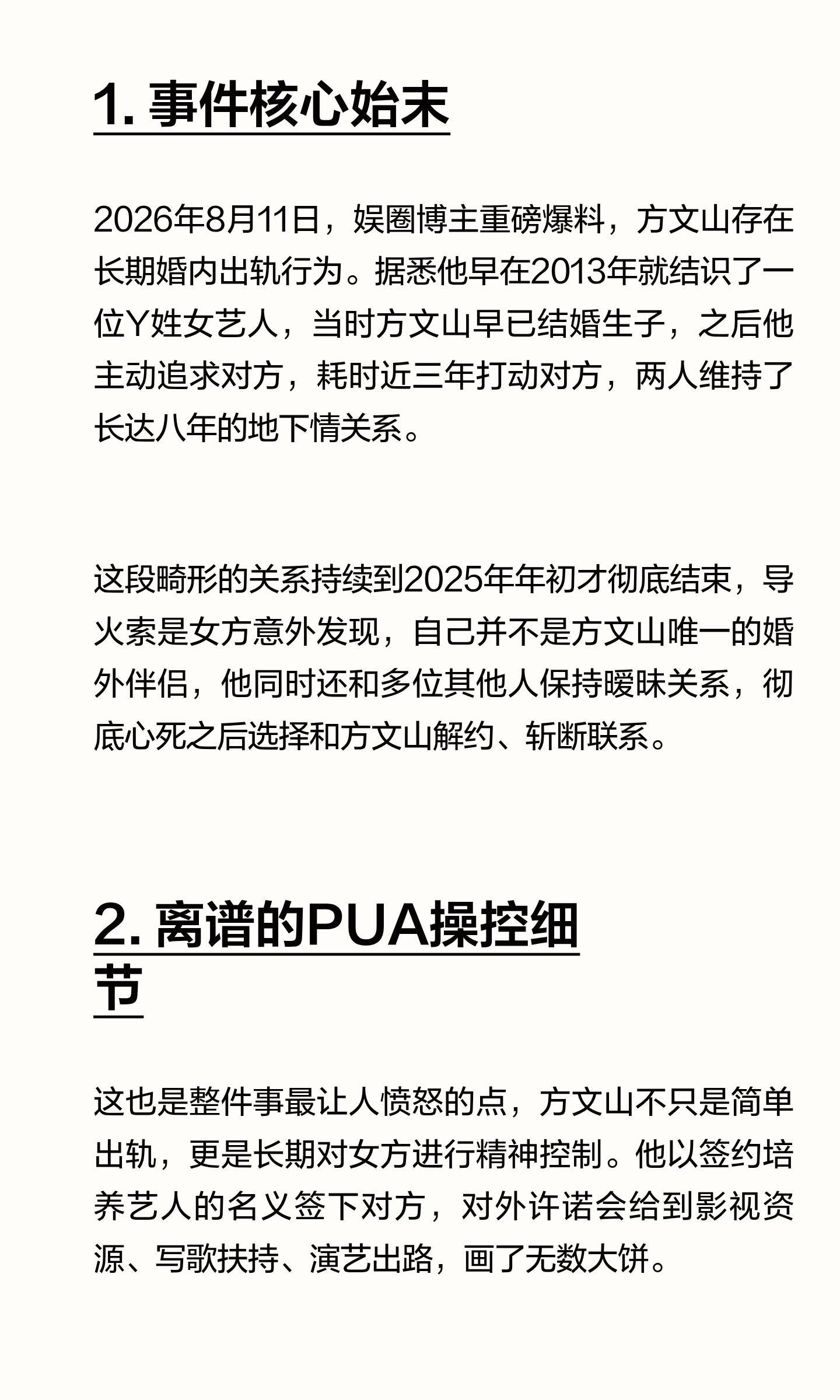 1.事件核心始末

2026年8月11日，娱圈博主重磅爆料，方文山存在长期婚内出轨行为。据悉他早在2013年就结识了一位Y姓女艺人，当时方文山早已结婚生子，之后他主动追求对方，耗时近三年打动对方，两人维持了长达八年的地下情关系。

这段畸形的关系持续到2025年年初才彻底结束，导火索是女方意外发现，自己并不是方文山唯一的婚外伴侣，他同时还和多位其他人保持暧昧关系，彻底心死之后选择和方文山解约、斩断联系。

2.离谱的PUA操控细节

这也是整件事最让人愤怒的点，方文山不只是简单出轨，更是长期对女方进行精神控制。他以签约培养艺人的名义签下对方，对外许诺会给到影视资源、写歌扶持、演艺出路，画了无数大饼。